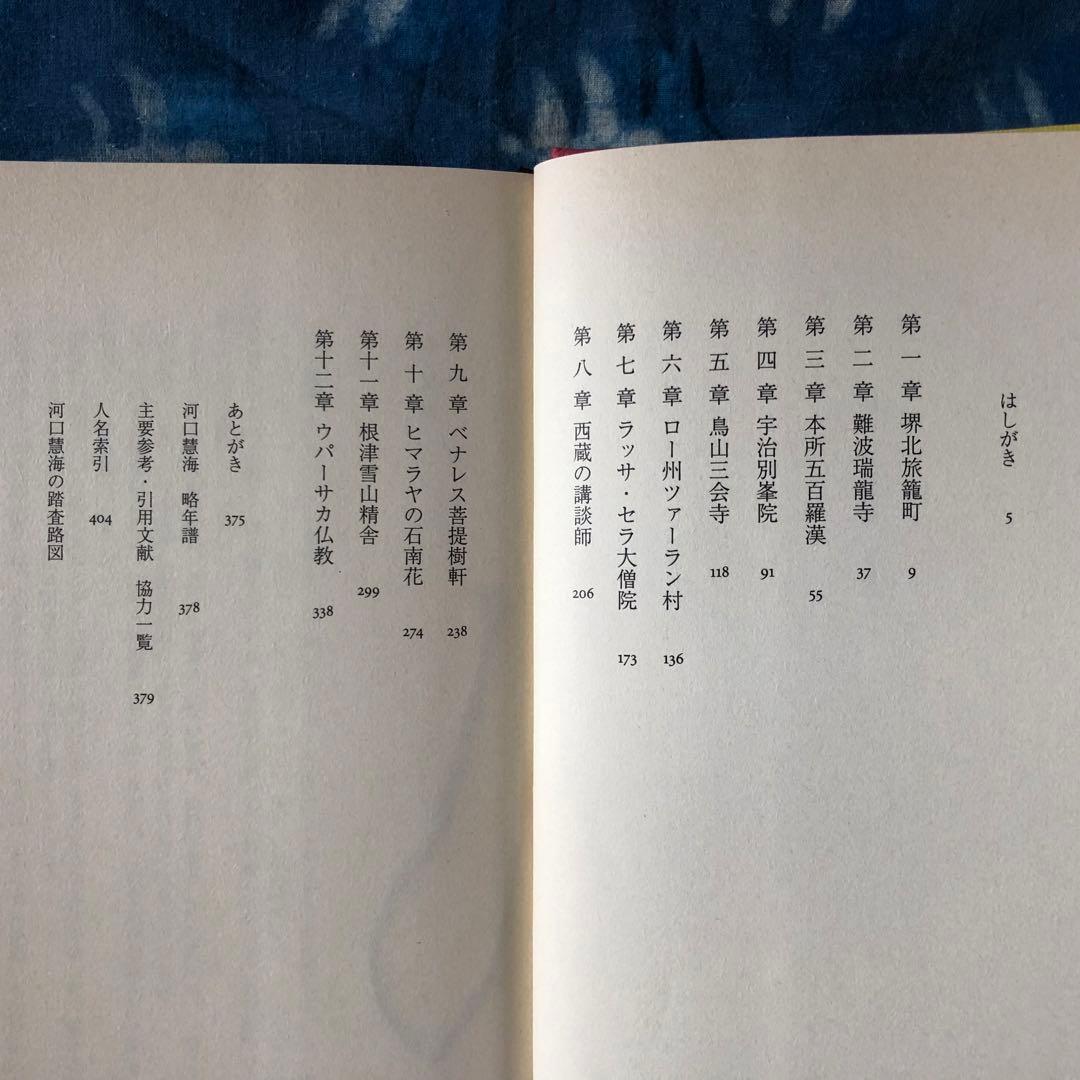 はしがき 5

第一章 堺北旅籠町 9

第二章 難波瑞龍寺 37

第三章 本所五百羅漢 55

第四章 宇治別峯院 91

第五章 鳥山三会寺 118

第六章 ロー州ツァーラン村 136

第七章 ラッサ・セラ大僧院 173

第八章 西蔵の講談師 206

第九章 ベナレス菩提樹軒 238

第十章 ヒマラヤの石南花 274

第十一章 根津雪山精舎 299

第十二章 ウパーサカ仏教 338

あとがき 375

河口慧海 略年譜 378

主要参考・引用文献 協力一覧 379

人名索引 404

河口慧海の踏査路図